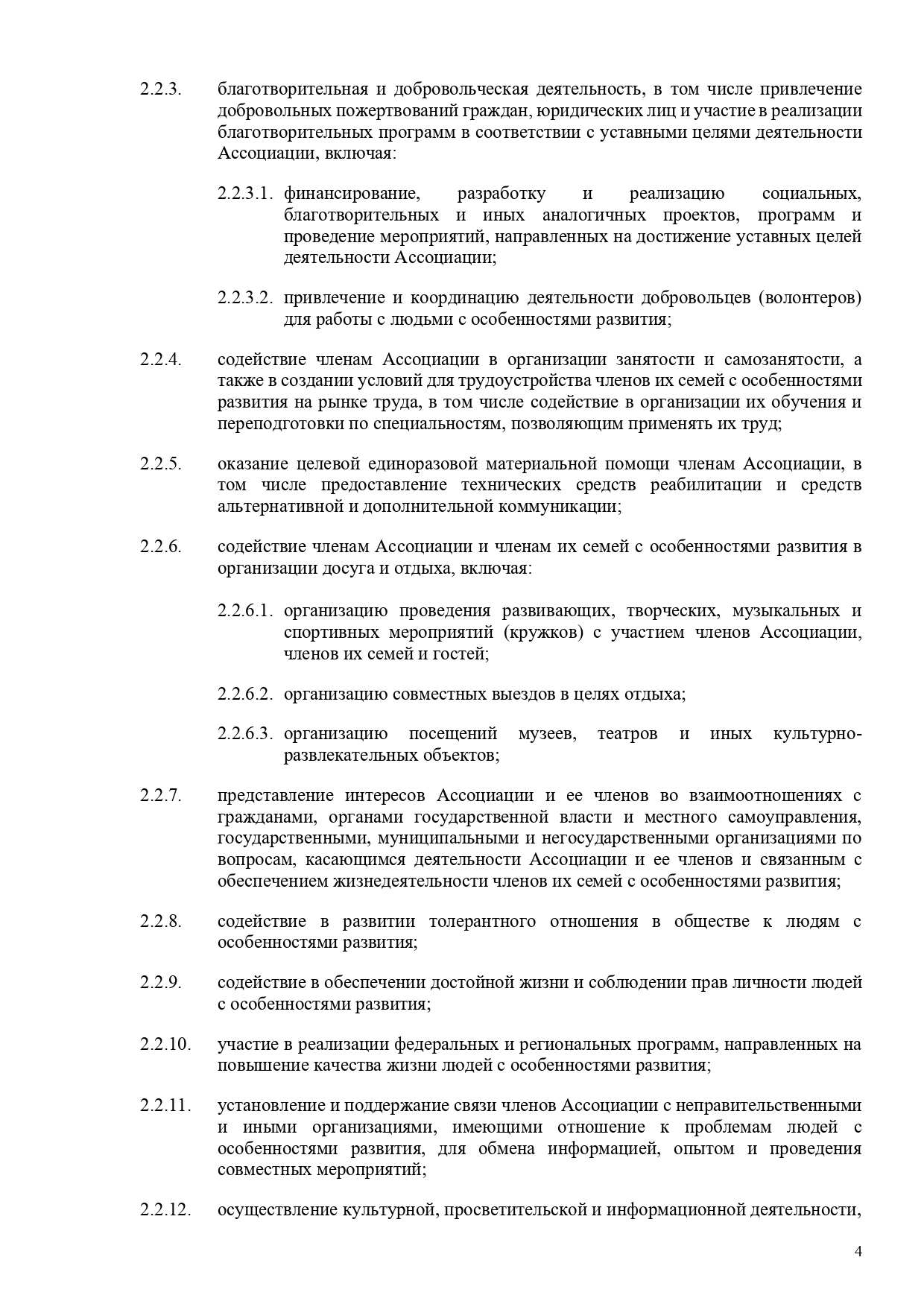 2.2.3. благотворительная и добровольческая деятельность, в том числе привлечение добровольных пожертвований граждан, юридических лиц и участие в реализации благотворительных программ в соответствии с уставными целями деятельности Ассоциации, включая:

2.2.3.1. финансирование, разработку и реализацию социальных, благотворительных и иных аналогичных проектов, программ и проведение мероприятий, направленных на достижение уставных целей деятельности Ассоциации;

2.2.3.2. привлечение и координацию деятельности добровольцев (волонтеров) для работы с людьми с особенностями развития;

2.2.4. содействие членам Ассоциации в организации занятости и самозанятости, а также в создании условий для трудоустройства членов их семей с особенностями развития на рынке труда, в том числе содействие в организации их обучения и переподготовки по специальностям, позволяющим применять их труд;

2.2.5. оказание целевой единоразовой материальной помощи членам Ассоциации, в том числе предоставление технических средств реабилитации и средств альтернативной и дополнительной коммуникации;

2.2.6. содействие членам Ассоциации и членам их семей с особенностями развития в организации досуга и отдыха, включая:

2.2.6.1. организацию проведения развивающих, творческих, музыкальных и спортивных мероприятий (кружков) с участием членов Ассоциации, членов их семей и гостей;

2.2.6.2. организацию совместных выездов в целях отдыха;

2.2.6.3. организацию посещений музеев, театров и иных культурно-развлекательных объектов;

2.2.7. представление интересов Ассоциации и ее членов во взаимоотношениях с гражданами, органами государственной власти и местного самоуправления, государственными, муниципальными и негосударственными организациями по вопросам, касающимся деятельности Ассоциации и ее членов и связанным с обеспечением жизнедеятельности членов их семей с особенностями развития;

2.2.8. содействие в развитии толерантного отношения в обществе к людям с особенностями развития;

2.2.9. содействие в обеспечении достойной жизни и соблюдении прав личности людей с особенностями развития;

2.2.10. участие в реализации федеральных и региональных программ, направленных на повышение качества жизни людей с особенностями развития;

2.2.11. установление и поддержание связи членов Ассоциации с неправительственными и иными организациями, имеющими отношение к проблемам людей с особенностями развития, для обмена информацией, опытом и проведения совместных мероприятий;

2.2.12. осуществление культурной, просветительской и информационной деятельности,

4